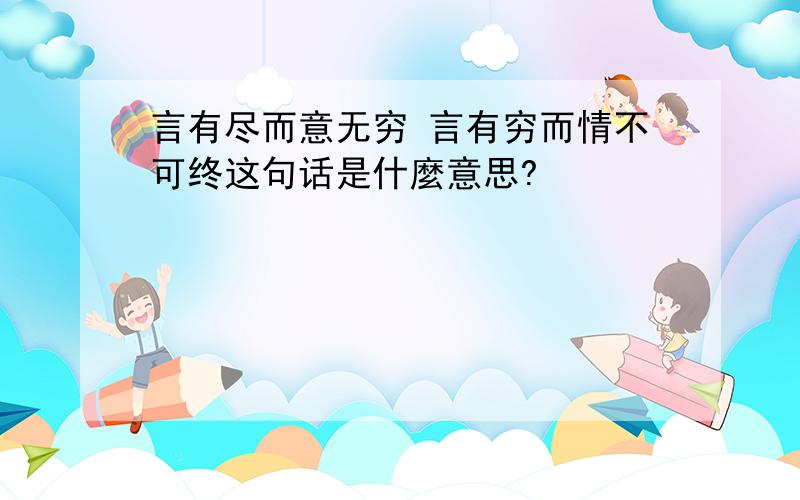 言有尽而意无穷 言有穷而情不可终这句话是什麽意思?